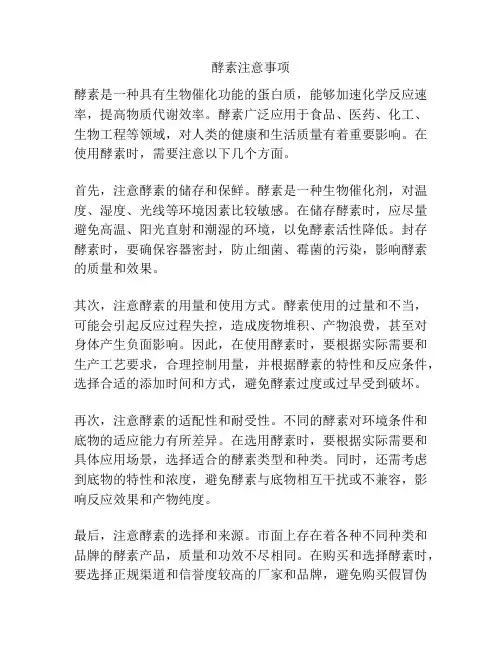 酵素注意事项

酵素是一种具有生物催化功能的蛋白质，能够加速化学反应速率，提高物质代谢效率。酵素广泛应用于食品、医药、化工、生物工程等领域，对人类的健康和生活质量有着重要影响。在使用酵素时，需要注意以下几个方面。

首先，注意酵素的储存和保鲜。酵素是一种生物催化剂，对温度、湿度、光线等环境因素比较敏感。在储存酵素时，应尽量避免高温、阳光直射和潮湿的环境，以免酵素活性降低。封存酵素时，要确保容器密封，防止细菌、霉菌的污染，影响酵素的质量和效果。

其次，注意酵素的用量和使用方式。酵素使用的过量和不当，可能会引起反应过程失控，造成废物堆积、产物浪费，甚至对身体产生负面影响。因此，在使用酵素时，要根据实际需要和生产工艺要求，合理控制用量，并根据酵素的特性和反应条件，选择合适的添加时间和方式，避免酵素过度或过早受到破坏。

再次，注意酵素的适配性和耐受性。不同的酵素对环境条件和底物的适应能力有所差异。在选用酵素时，要根据实际需要和具体应用场景，选择适合的酵素类型和种类。同时，还需考虑到底物的特性和浓度，避免酵素与底物相互干扰或不兼容，影响反应效果和产物纯度。

最后，注意酵素的选择和来源。市面上存在着各种不同种类和品牌的酵素产品，质量和功效不尽相同。在购买和选择酵素时，要选择正规渠道和信誉度较高的厂家和品牌，避免购买假冒伪